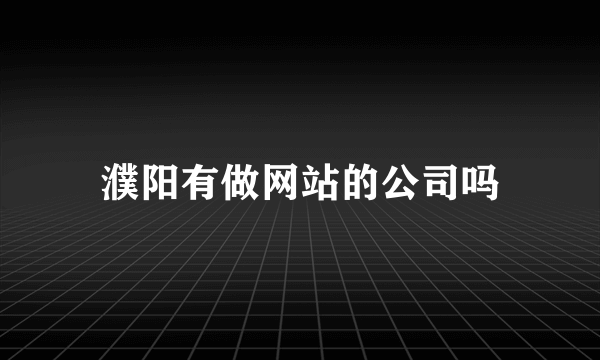 濮阳有做网站的公司吗